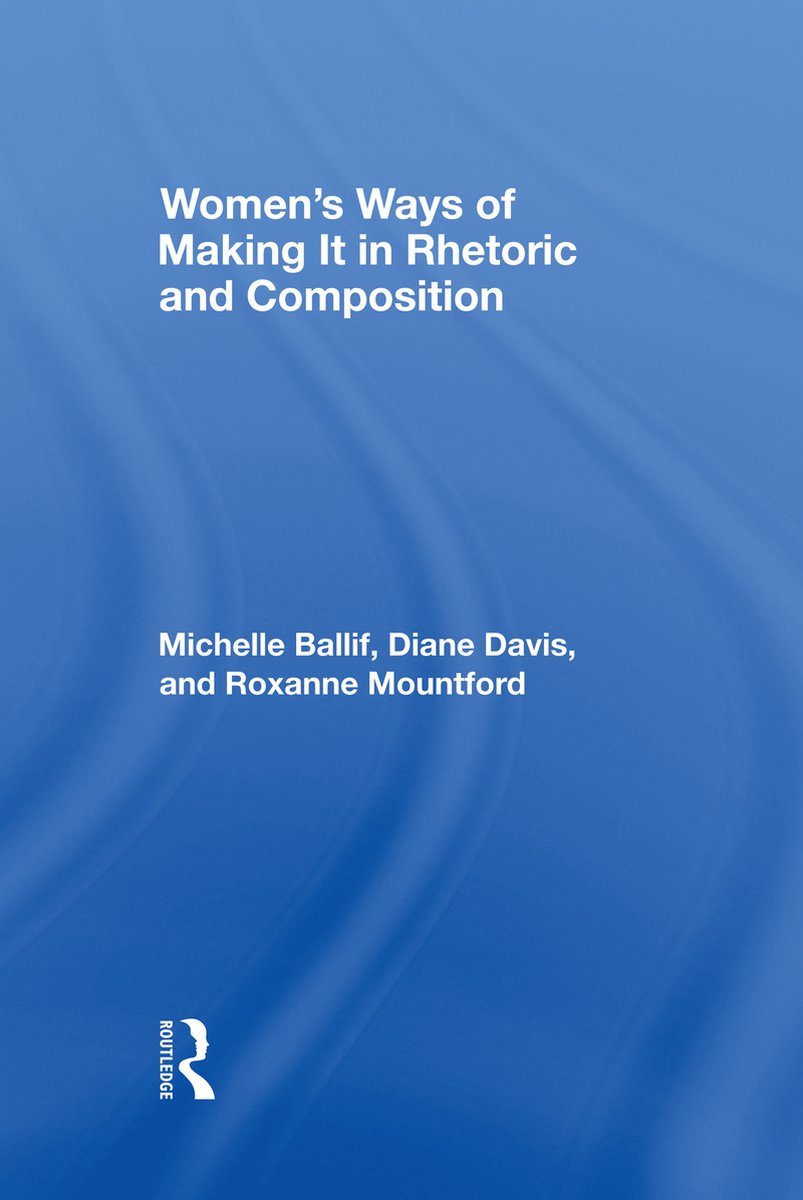 Women's Ways of Making It in Rhetoric and Composition

Michelle Ballif, Diane Davis, and Roxanne Mountford

ROUTLEDGE